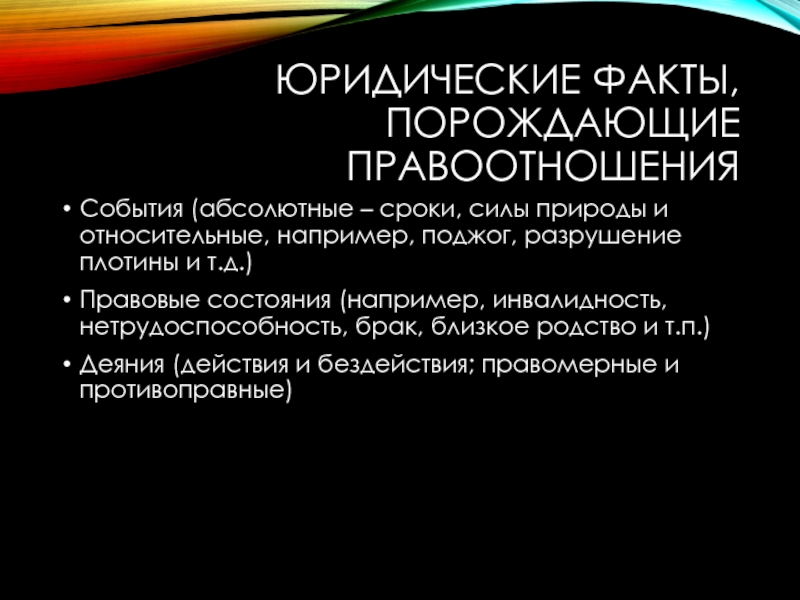 ЮРИДИЧЕСКИЕ ФАКТЫ, ПОРОЖДАЮЩИЕ ПРАВООТНОШЕНИЯ

• События (абсолютные – сроки, силы природы и относительные, например, поджог, разрушение плотины и т.д.)

• Правовые состояния (например, инвалидность, нетрудоспособность, брак, близкое родство и т.п.)

• Деяния (действия и бездействия; правомерные и противоправные)